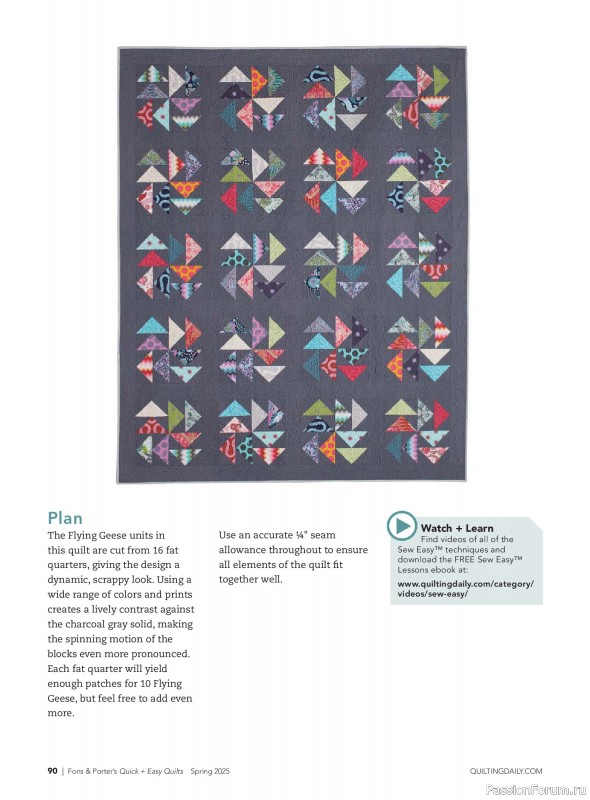 Plan

The Flying Geese units in this quilt are cut from 16 fat quarters, giving the design a dynamic, scrappy look. Using a wide range of colors and prints creates a lively contrast against the charcoal gray solid, making the spinning motion of the blocks even more pronounced. Each fat quarter will yield enough patches for 10 Flying Geese, but feel free to add even more.

Use an accurate ¼" seam allowance throughout to ensure all elements of the quilt fit together well.

Watch + Learn
Find videos of all of the Sew Easy™ techniques and download the FREE Sew Easy™ Lessons ebook at:
www.quiltingdaily.com/category/videos/sew-easy/

90 | Fons & Porter's Quick + Easy Quilts Spring 2025

QUILTINGDAILY.COM

PassionForum.ru